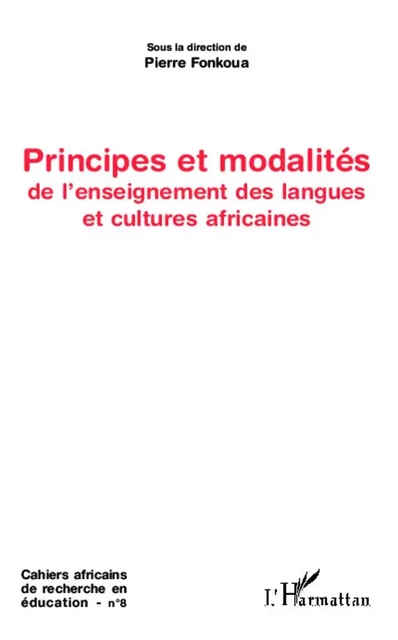 Sous la direction de
Pierre Fonkoua

Principes et modalités
de l'enseignement des langues et cultures africaines

Cahiers africains de recherche en éducation - n°8

L'Harmattan